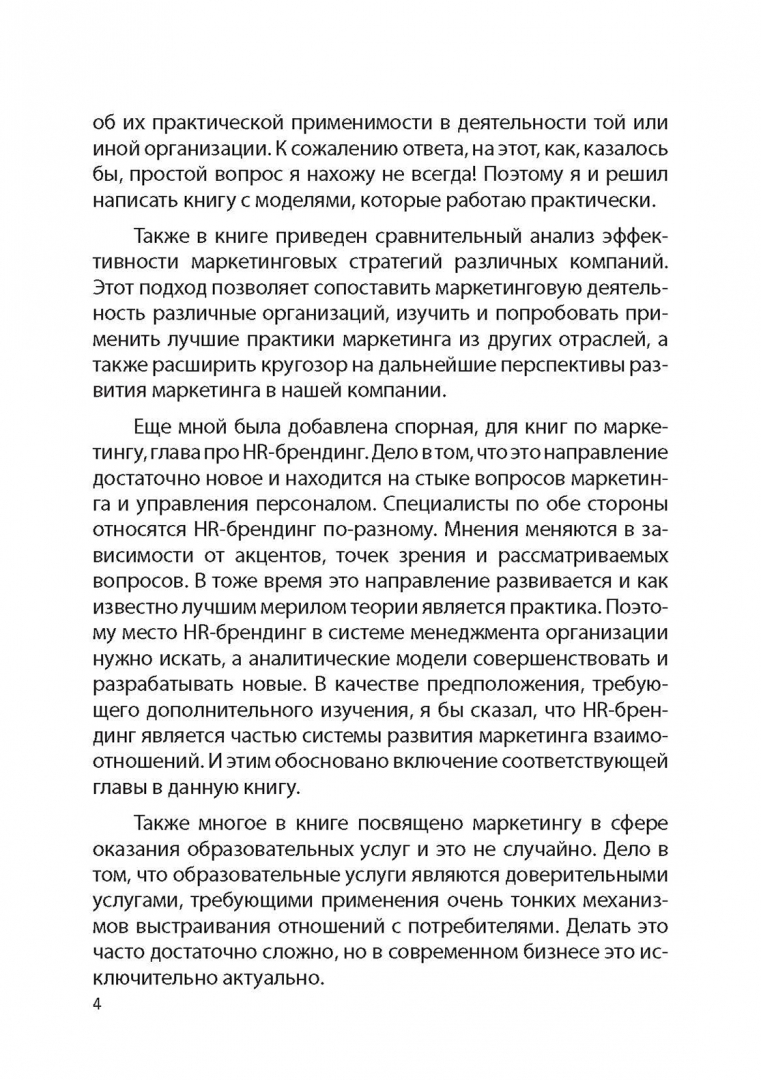 об их практической применимости в деятельности той или иной организации. К сожалению ответа, на этот, как, казалось бы, простой вопрос я нахожу не всегда! Поэтому я и решил написать книгу с моделями, которые работаю практически.

Также в книге приведен сравнительный анализ эффективности маркетинговых стратегий различных компаний. Этот подход позволяет сопоставить маркетинговую деятельность различные организаций, изучить и попробовать применить лучшие практики маркетинга из других отраслей, а также расширить кругозор на дальнейшие перспективы развития маркетинга в нашей компании.

Еще мной была добавлена спорная, для книг по маркетингу, глава про HR-брендинг. Дело в том, что это направление достаточно новое и находится на стыке вопросов маркетинга и управления персоналом. Специалисты по обе стороны относятся HR-брендинг по-разному. Мнения меняются в зависимости от акцентов, точек зрения и рассматриваемых вопросов. В тоже время это направление развивается и как известно лучшим мерилом теории является практика. Поэтому место HR-брендинг в системе менеджмента организации нужно искать, а аналитические модели совершенствовать и разрабатывать новые. В качестве предположения, требующего дополнительного изучения, я бы сказал, что HR-брендинг является частью системы развития маркетинга взаимоотношений. И этим обосновано включение соответствующей главы в данную книгу.

Также многое в книге посвящено маркетингу в сфере оказания образовательных услуг и это не случайно. Дело в том, что образовательные услуги являются доверительными услугами, требующими применения очень тонких механизмов выстраивания отношений с потребителями. Делать это часто достаточно сложно, но в современном бизнесе это исключительно актуально.

4